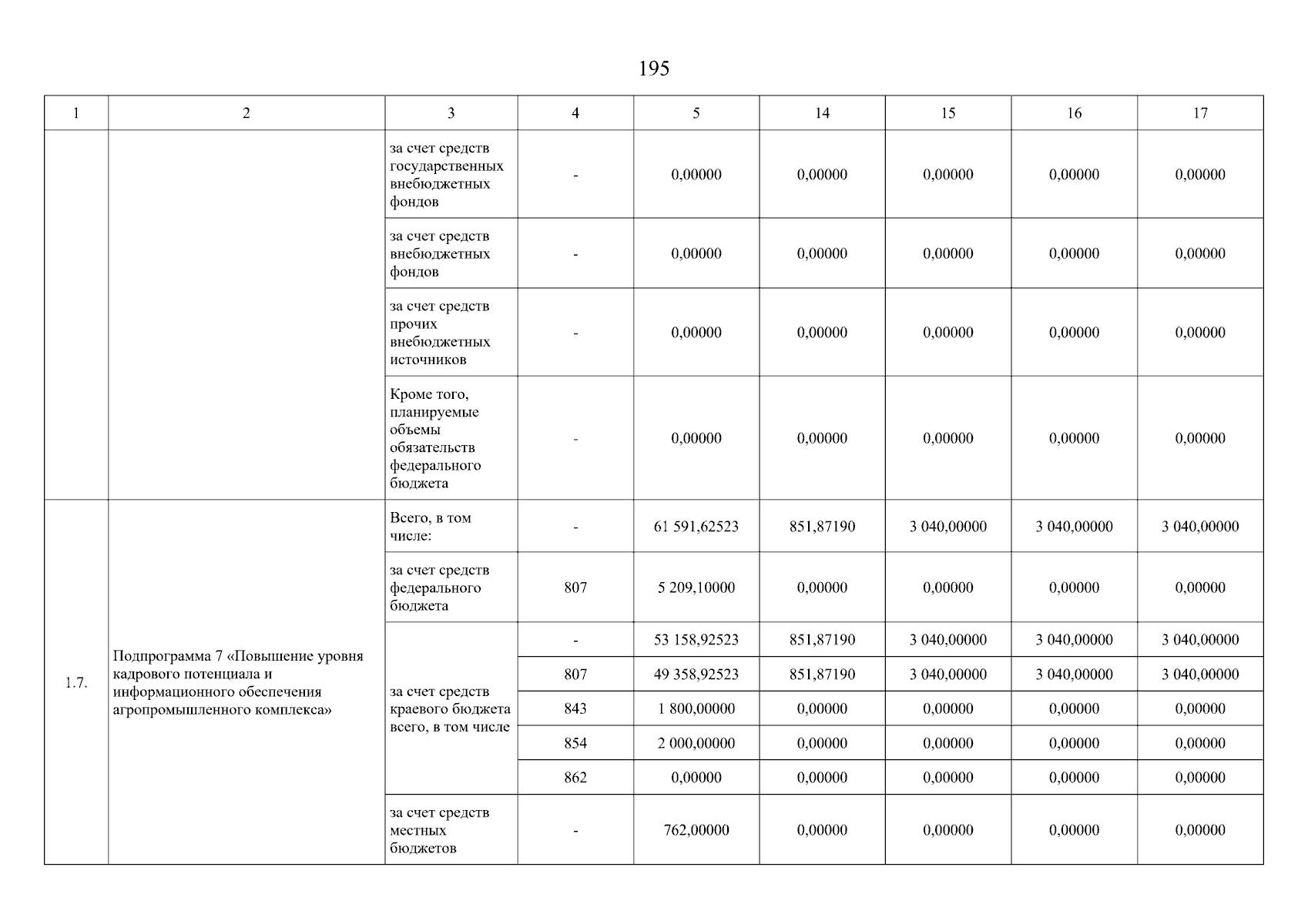 195

| 1 | 2 | 3 | 4 | 5 | 14 | 15 | 16 | 17 |
|---|---|---|---|---|---|---|---|---|
| | | за счет средств государственных внебюджетных фондов | - | 0,00000 | 0,00000 | 0,00000 | 0,00000 | 0,00000 |
| | | за счет средств внебюджетных фондов | - | 0,00000 | 0,00000 | 0,00000 | 0,00000 | 0,00000 |
| | | за счет средств прочих внебюджетных источников | - | 0,00000 | 0,00000 | 0,00000 | 0,00000 | 0,00000 |
| | | Кроме того, планируемые объемы обязательств федерального бюджета | - | 0,00000 | 0,00000 | 0,00000 | 0,00000 | 0,00000 |
| 1.7. | Подпрограмма 7 «Повышение уровня кадрового потенциала и информационного обеспечения агропромышленного комплекса» | Всего, в том числе: | - | 61 591,62523 | 851,87190 | 3 040,00000 | 3 040,00000 | 3 040,00000 |
| | | за счет средств федерального бюджета | 807 | 5 209,10000 | 0,00000 | 0,00000 | 0,00000 | 0,00000 |
| | | за счет средств краевого бюджета всего, в том числе | - | 53 158,92523 | 851,87190 | 3 040,00000 | 3 040,00000 | 3 040,00000 |
| | | | 807 | 49 358,92523 | 851,87190 | 3 040,00000 | 3 040,00000 | 3 040,00000 |
| | | | 843 | 1 800,00000 | 0,00000 | 0,00000 | 0,00000 | 0,00000 |
| | | | 854 | 2 000,00000 | 0,00000 | 0,00000 | 0,00000 | 0,00000 |
| | | | 862 | 0,00000 | 0,00000 | 0,00000 | 0,00000 | 0,00000 |
| | | за счет средств местных бюджетов | - | 762,00000 | 0,00000 | 0,00000 | 0,00000 | 0,00000 |